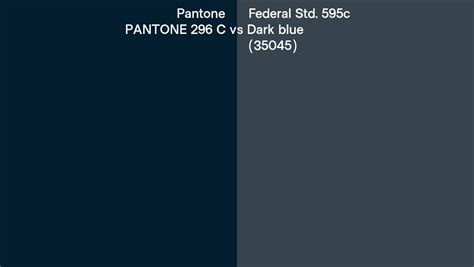 Pantone
PANTONE 296 C vs Federal Std. 595c
Dark blue
(35045)